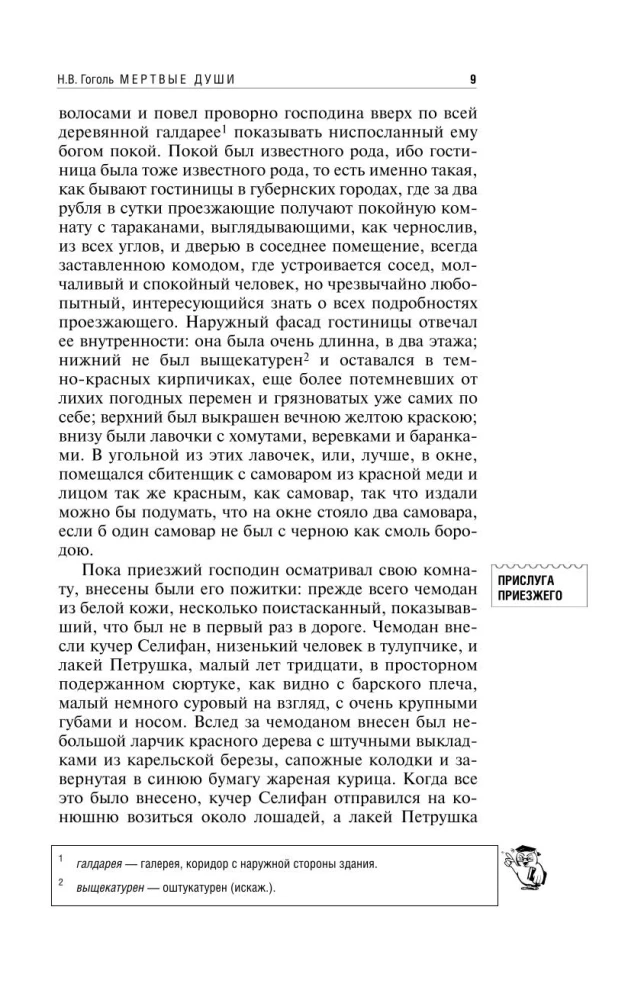 Н.В. Гоголь МЕРТВЫЕ ДУШИ 9

волосами и повел проворно господина вверх по всей деревянной галдарее$^1$ показывать ниспосланный ему богом покой. Покой был известного рода, ибо гостиница была тоже известного рода, то есть именно такая, как бывают гостиницы в губернских городах, где за два рубля в сутки проезжающие получают покойную комнату с тараканами, выглядывающими, как чернослив, из всех углов, и дверью в соседнее помещение, всегда заставленною комодом, где устроивается сосед, молчаливый и спокойный человек, но чрезвычайно любопытный, интересующийся знать о всех подробностях проезжающего. Наружный фасад гостиницы отвечал ее внутренности: она была очень длинна, в два этажа; нижний не был выщекатурен$^2$ и оставался в темно-красных кирпичиках, еще более потемневших от лихих погодных перемен и грязноватых уже самих по себе; верхний был выкрашен вечною желтою краскою; внизу были лавочки с хомутами, веревками и баранками. В угольной из этих лавочек, или, лучше, в окне, помещался сбитенщик с самоваром из красной меди и лицом так же красным, как самовар, так что издали можно бы подумать, что на окне стояло два самовара, если б один самовар не был с черною как смоль бородою.

Пока приезжий господин осматривал свою комнату, внесены были его пожитки: прежде всего чемодан из белой кожи, несколько поистасканный, показывавший, что был не в первый раз в дороге. Чемодан внесли кучер Селифан, низенький человек в тулупчике, и лакей Петрушка, малый лет тридцати, в просторном подержанном сюртуке, как видно с барского плеча, малый немного суровый на взгляд, с очень крупными губами и носом. Вслед за чемоданом внесен был небольшой ларчик красного дерева с штучными выкладками из карельской березы, сапожные колодки и завернутая в синюю бумагу жареная курица. Когда все это было внесено, кучер Селифан отправился на конюшню возиться около лошадей, а лакей Петрушка

ПРИСЛУГА ПРИЕЗЖЕГО

$^1$ галдарея — галерея, коридор с наружной стороны здания.
$^2$ выщекатурен — оштукатурен (искаж.).